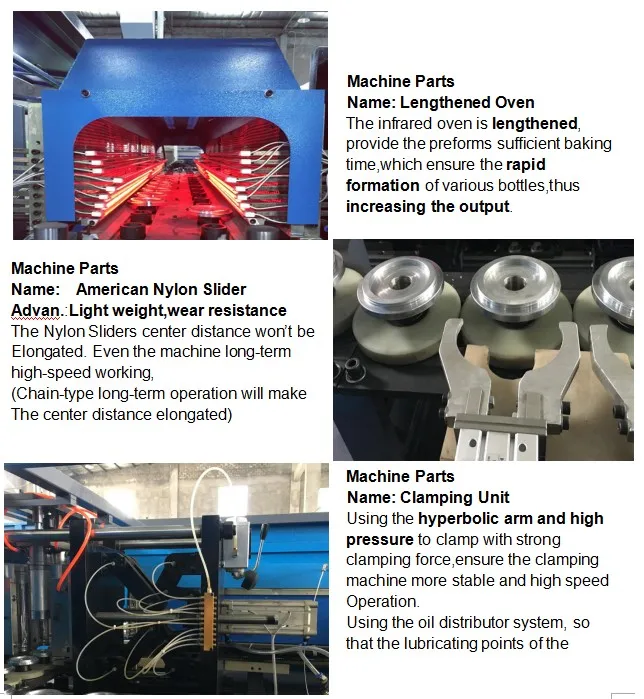 Machine Parts
Name: Lengthened Oven
The infrared oven is lengthened, provide the preforms sufficient baking time,which ensure the rapid formation of various bottles,thus increasing the output.

Machine Parts
Name:  American Nylon Slider
Advan.:Light weight,wear resistance
The Nylon Sliders center distance won't be Elongated. Even the machine long-term high-speed working,
(Chain-type long-term operation will make The center distance elongated)

Machine Parts
Name: Clamping Unit
Using the hyperbolic arm and high pressure to clamp with strong clamping force,ensure the clamping machine more stable and high speed Operation.
Using the oil distributor system, so that the lubricating points of the